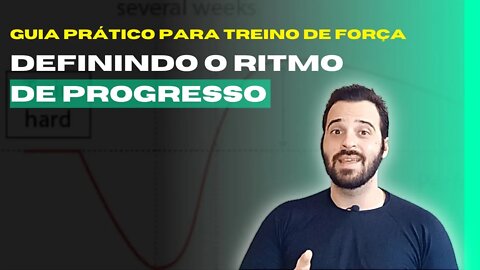 several weeks

GUIA PRÁTICO PARA TREINO DE FORÇA

DEFININDO O RITMO DE PROGRESSO

hard